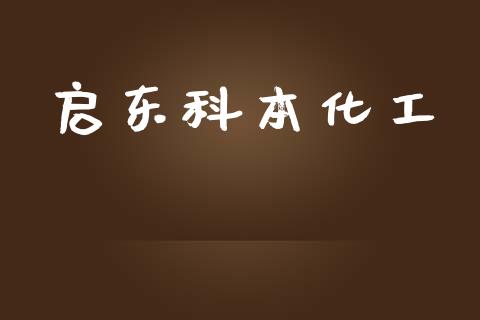 启东科本化工